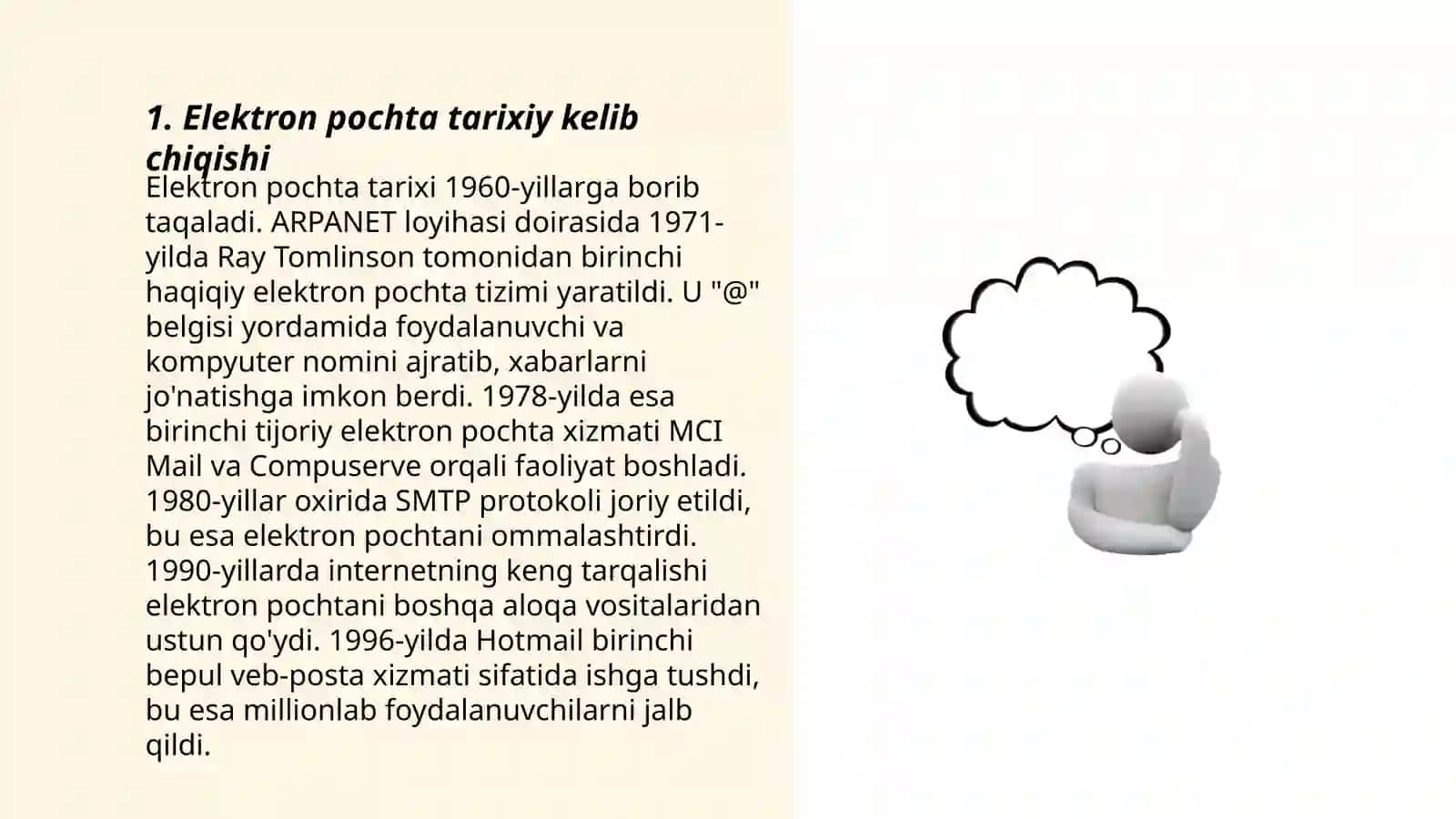 1. Elektron pochta tarixiy kelib chiqishi

Elektron pochta tarixi 1960-yillarga borib taqaladi. ARPANET loyihasi doirasida 1971-yilda Ray Tomlinson tomonidan birinchi haqiqiy elektron pochta tizimi yaratildi. U "@" belgisi yordamida foydalanuvchi va kompyuter nomini ajratib, xabarlarni jo'natishga imkon berdi. 1978-yilda esa birinchi tijoriy elektron pochta xizmati MCI Mail va Compuserve orqali faoliyat boshladi. 1980-yillar oxirida SMTP protokoli joriy etildi, bu esa elektron pochtani ommalashtirdi. 1990-yillarda internetning keng tarqalishi elektron pochtani boshqa aloqa vositalaridan ustun qo'ydi. 1996-yilda Hotmail birinchi bepul veb-posta xizmati sifatida ishga tushdi, bu esa millionlab foydalanuvchilarni jalb qildi.